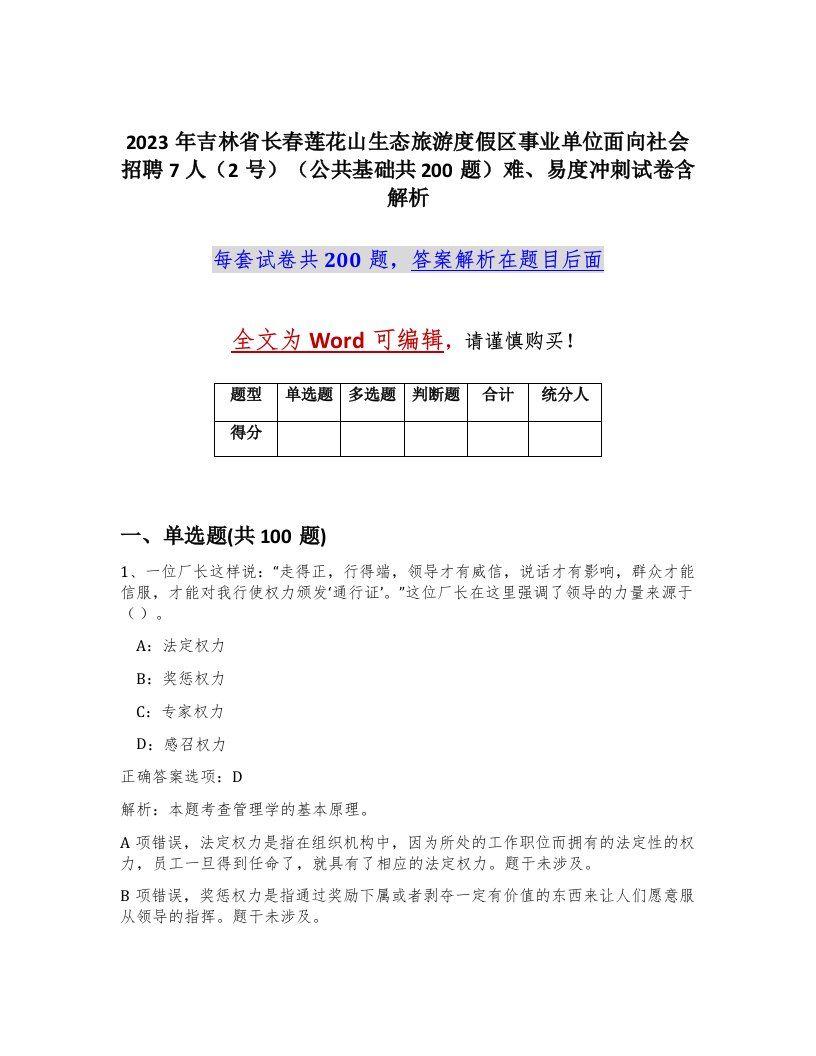 2023 年吉林省长春莲花山生态旅游度假区事业单位面向社会招聘 7 人（2 号）（公共基础共 200 题）难、易度冲刺试卷含解析

每套试卷共 200 题，答案解析在题目后面

全文为 Word 可编辑，请谨慎购买！

| 题型 | 单选题 | 多选题 | 判断题 | 合计 | 统分人 |
|---|---|---|---|---|---|
| 得分 | | | | | |

一、单选题(共 100 题)

1、一位厂长这样说：“走得正，行得端，领导才有威信，说话才有影响，群众才能信服，才能对我行使权力颁发‘通行证’。”这位厂长在这里强调了领导的力量来源于（ ）。

A：法定权力

B：奖惩权力

C：专家权力

D：感召权力

正确答案选项：D

解析：本题考查管理学的基本原理。

A 项错误，法定权力是指在组织机构中，因为所处的工作职位而拥有的法定性的权力，员工一旦得到任命了，就具有了相应的法定权力。题干未涉及。

B 项错误，奖惩权力是指通过奖励下属或者剥夺一定有价值的东西来让人们愿意服从领导的指挥。题干未涉及。